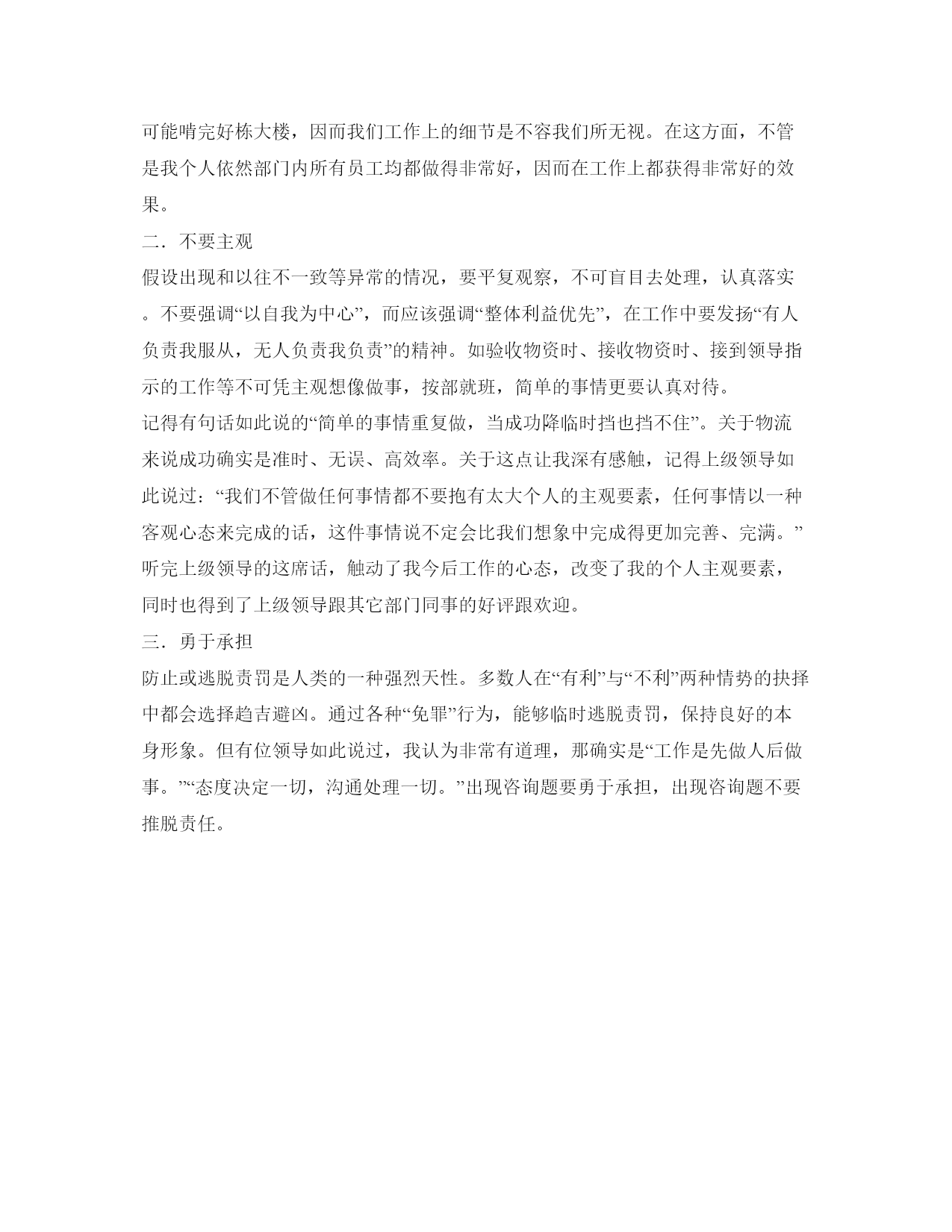 可能啃完好栋大楼，因而我们工作上的细节是不容我们所无视。在这方面，不管是我个人依然部门内所有员工均都做得非常好，因而在工作上都获得非常好的效果。

二．不要主观

假设出现和以往不一致等异常的情况，要平复观察，不可盲目去处理，认真落实。不要强调“以自我为中心”，而应该强调“整体利益优先”，在工作中要发扬“有人负责我服从，无人负责我负责”的精神。如验收物资时、接收物资时、接到领导指示的工作等不可凭主观想像做事，按部就班，简单的事情更要认真对待。

记得有句话如此说的“简单的事情重复做，当成功降临时挡也挡不住”。关于物流来说成功确实是准时、无误、高效率。关于这点让我深有感触，记得上级领导如此说过：“我们不管做任何事情都不要抱有太大个人的主观要素，任何事情以一种客观心态来完成的话，这件事情说不定会比我们想象中完成得更加完善、完满。”听完上级领导的这席话，触动了我今后工作的心态，改变了我的个人主观要素，同时也得到了上级领导跟其它部门同事的好评跟欢迎。

三．勇于承担

防止或逃脱责罚是人类的一种强烈天性。多数人在“有利”与“不利”两种情势的抉择中都会选择趋吉避凶。通过各种“免罪”行为，能够临时逃脱责罚，保持良好的本身形象。但有位领导如此说过，我认为非常有道理，那确实是“工作是先做人后做事。”“态度决定一切，沟通处理一切。”出现咨询题要勇于承担，出现咨询题不要推脱责任。